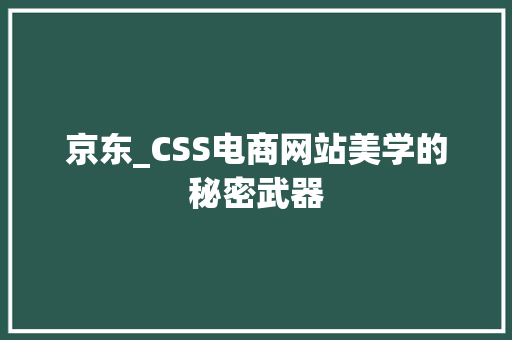 京东_CSS电商网站美学的秘密武器